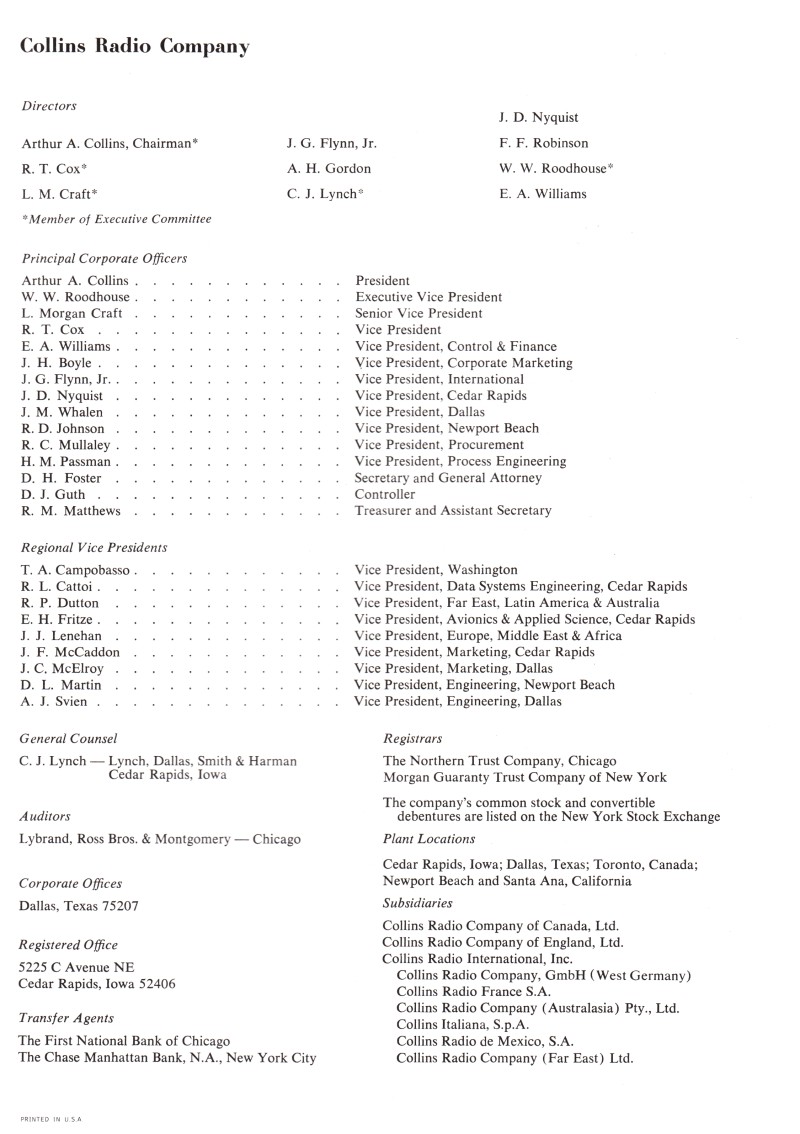 Collins Radio Company

Directors

Arthur A. Collins, Chairman*
R. T. Cox*
L. M. Craft*

J. G. Flynn, Jr.
A. H. Gordon
C. J. Lynch*

J. D. Nyquist
F. F. Robinson
W. W. Roodhouse*
E. A. Williams

*Member of Executive Committee

Principal Corporate Officers

Arthur A. Collins . . . . . . . . . . . . . President
W. W. Roodhouse . . . . . . . . . . . . . Executive Vice President
L. Morgan Craft . . . . . . . . . . . . . Senior Vice President
R. T. Cox . . . . . . . . . . . . . Vice President
E. A. Williams . . . . . . . . . . . . . Vice President, Control & Finance
J. H. Boyle . . . . . . . . . . . . . Vice President, Corporate Marketing
J. G. Flynn, Jr. . . . . . . . . . . . . . Vice President, International
J. D. Nyquist . . . . . . . . . . . . . Vice President, Cedar Rapids
J. M. Whalen . . . . . . . . . . . . . Vice President, Dallas
R. D. Johnson . . . . . . . . . . . . . Vice President, Newport Beach
R. C. Mullaley . . . . . . . . . . . . . Vice President, Procurement
H. M. Passman . . . . . . . . . . . . . Vice President, Process Engineering
D. H. Foster . . . . . . . . . . . . . Secretary and General Attorney
D. J. Guth . . . . . . . . . . . . . Controller
R. M. Matthews . . . . . . . . . . . . . Treasurer and Assistant Secretary

Regional Vice Presidents

T. A. Campobasso . . . . . . . . . . . . . Vice President, Washington
R. L. Cattoi . . . . . . . . . . . . . Vice President, Data Systems Engineering, Cedar Rapids
R. P. Dutton . . . . . . . . . . . . . Vice President, Far East, Latin America & Australia
E. H. Fritze . . . . . . . . . . . . . Vice President, Avionics & Applied Science, Cedar Rapids
J. J. Lenehan . . . . . . . . . . . . . Vice President, Europe, Middle East & Africa
J. F. McCaddon . . . . . . . . . . . . . Vice President, Marketing, Cedar Rapids
J. C. McElroy . . . . . . . . . . . . . Vice President, Marketing, Dallas
D. L. Martin . . . . . . . . . . . . . Vice President, Engineering, Newport Beach
A. J. Svien . . . . . . . . . . . . . Vice President, Engineering, Dallas

General Counsel

C. J. Lynch — Lynch, Dallas, Smith & Harman
Cedar Rapids, Iowa

Auditors

Lybrand, Ross Bros. & Montgomery — Chicago

Corporate Offices

Dallas, Texas 75207

Registered Office

5225 C Avenue NE
Cedar Rapids, Iowa 52406

Transfer Agents

The First National Bank of Chicago
The Chase Manhattan Bank, N.A., New York City

Registrars

The Northern Trust Company, Chicago
Morgan Guaranty Trust Company of New York

The company's common stock and convertible debentures are listed on the New York Stock Exchange

Plant Locations

Cedar Rapids, Iowa; Dallas, Texas; Toronto, Canada; Newport Beach and Santa Ana, California

Subsidiaries

Collins Radio Company of Canada, Ltd.
Collins Radio Company of England, Ltd.
Collins Radio International, Inc.
Collins Radio Company, GmbH (West Germany)
Collins Radio France S.A.
Collins Radio Company (Australasia) Pty., Ltd.
Collins Italiana, S.p.A.
Collins Radio de Mexico, S.A.
Collins Radio Company (Far East) Ltd.

PRINTED IN U.S.A.